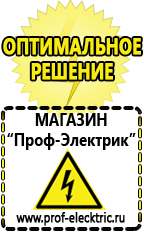 ОПТИМАЛЬНОЕ РЕШЕНИЕ

МАГАЗИН
“Проф-Электрик”

www.prof-electric.ru